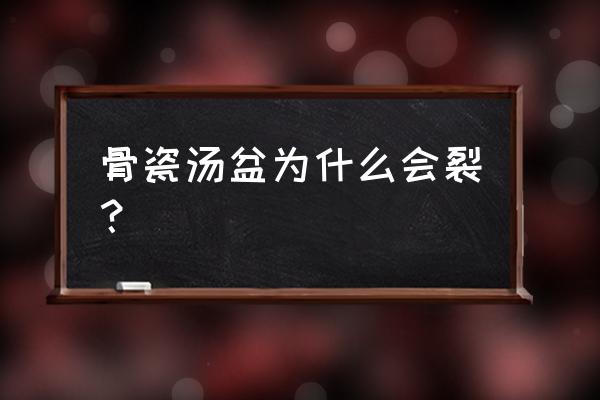 骨瓷汤盆为什么会裂？